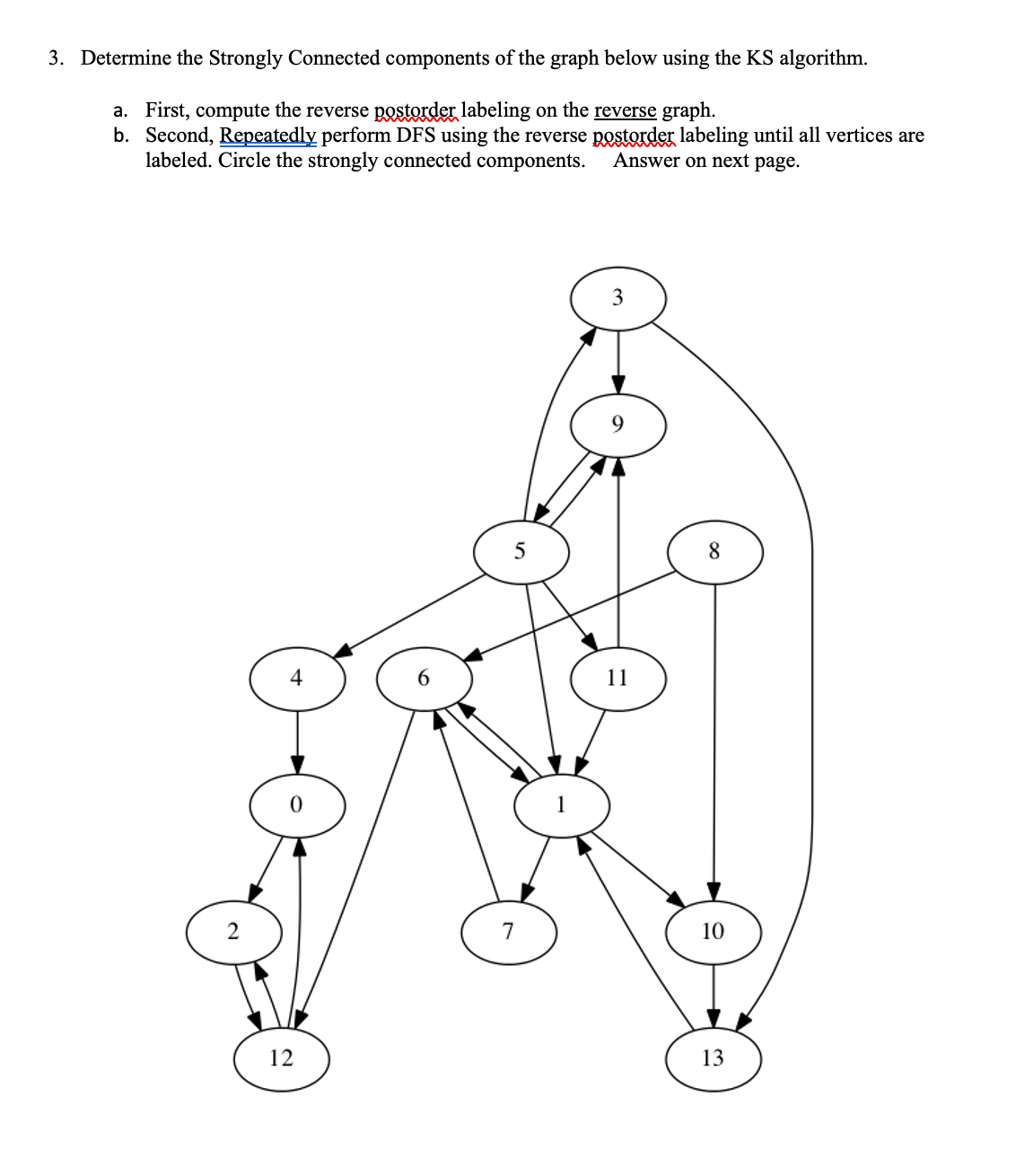 3. Determine the Strongly Connected components of the graph below using the KS algorithm.

a. First, compute the reverse postorder labeling on the reverse graph.
b. Second, Repeatedly perform DFS using the reverse postorder labeling until all vertices are labeled. Circle the strongly connected components. Answer on next page.

3
9
5
8
4
6
11
0
1
2
7
10
12
13